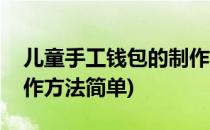 儿童手工钱包的制作
作方法简单)